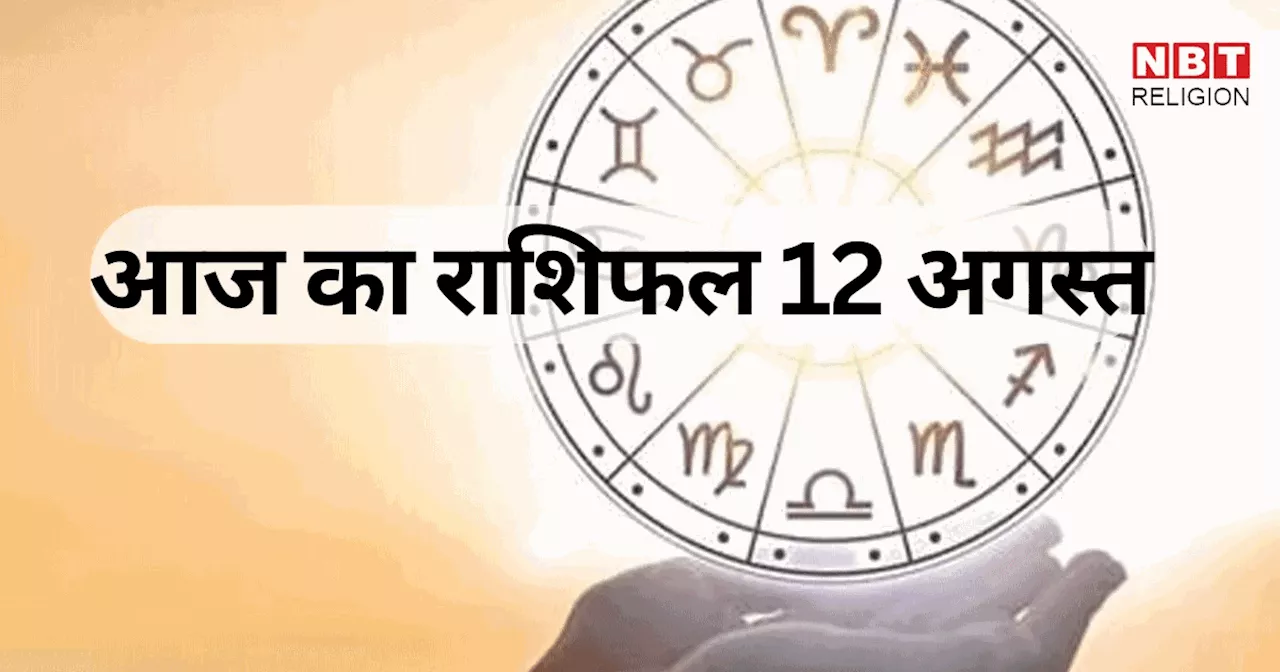 NBT
RELIGION

आज का राशिफल 12 अगस्त